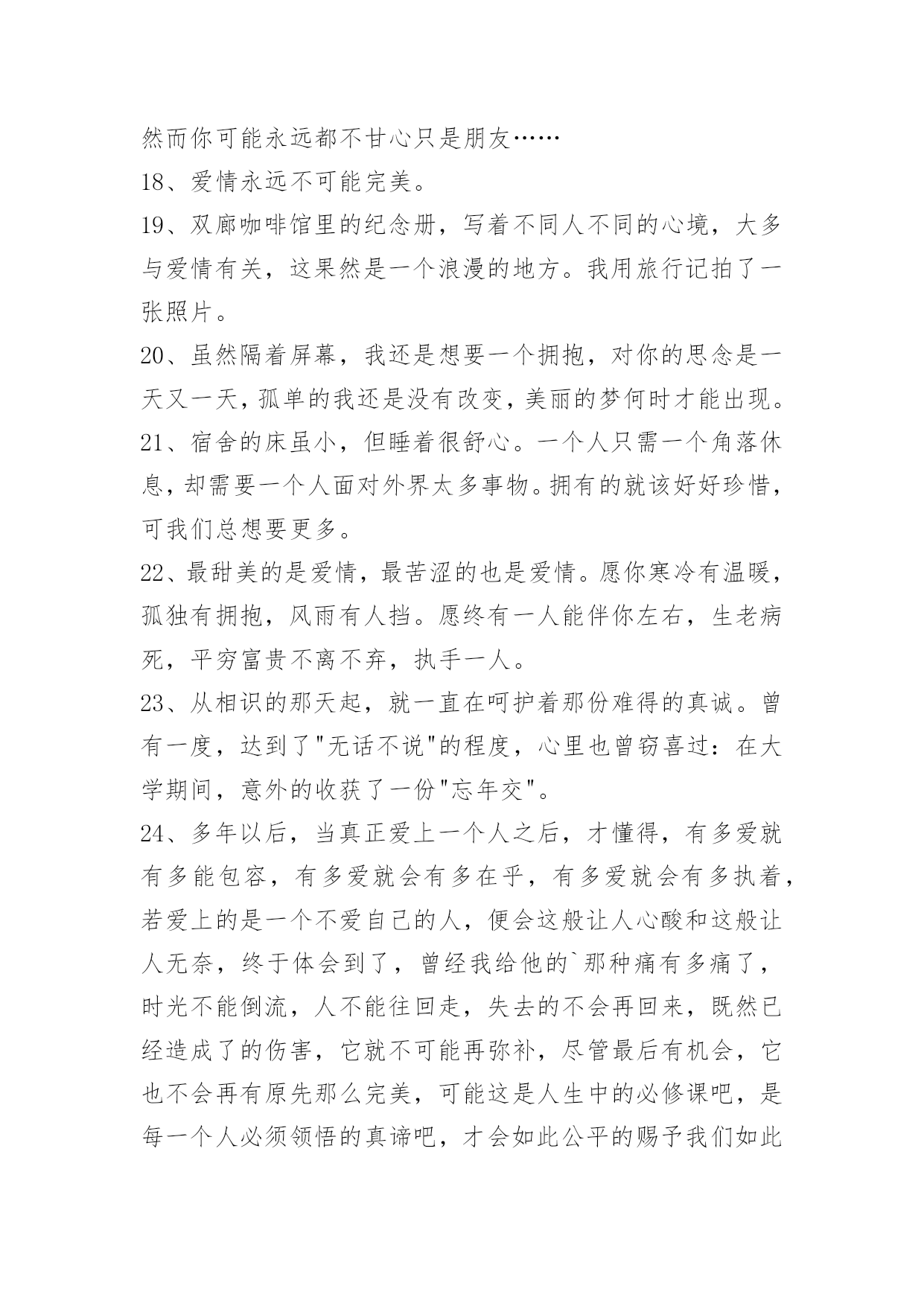 然而你可能永远都不甘心只是朋友……

18、爱情永远不可能完美。

19、双廊咖啡馆里的纪念册，写着不同人不同的心境，大多与爱情有关，这果然是一个浪漫的地方。我用旅行记拍了一张照片。

20、虽然隔着屏幕，我还是想要一个拥抱，对你的思念是一天又一天，孤单的我还是没有改变，美丽的梦何时才能出现。

21、宿舍的床虽小，但睡着很舒心。一个人只需一个角落休息，却需要一个人面对外界太多事物。拥有的就该好好珍惜，可我们总想要更多。

22、最甜美的是爱情，最苦涩的也是爱情。愿你寒冷有温暖，孤独有拥抱，风雨有人挡。愿终有一人能伴你左右，生老病死，平穷富贵不离不弃，执手一人。

23、从相识的那天起，就一直在呵护着那份难得的真诚。曾有一度，达到了"无话不说"的程度，心里也曾窃喜过：在大学期间，意外的收获了一份"忘年交"。

24、多年以后，当真正爱上一个人之后，才懂得，有多爱就有多能包容，有多爱就会有多在乎，有多爱就会有多执着，若爱上的是一个不爱自己的人，便会这般让人心酸和这般让人无奈，终于体会到了，曾经我给他的`那种痛有多痛了，时光不能倒流，人不能往回走，失去的不会再回来，既然已经造成了的伤害，它就不可能再弥补，尽管最后有机会，它也不会再有原先那么完美，可能这是人生中的必修课吧，是每一个人必须领悟的真谛吧，才会如此公平的赐予我们如此